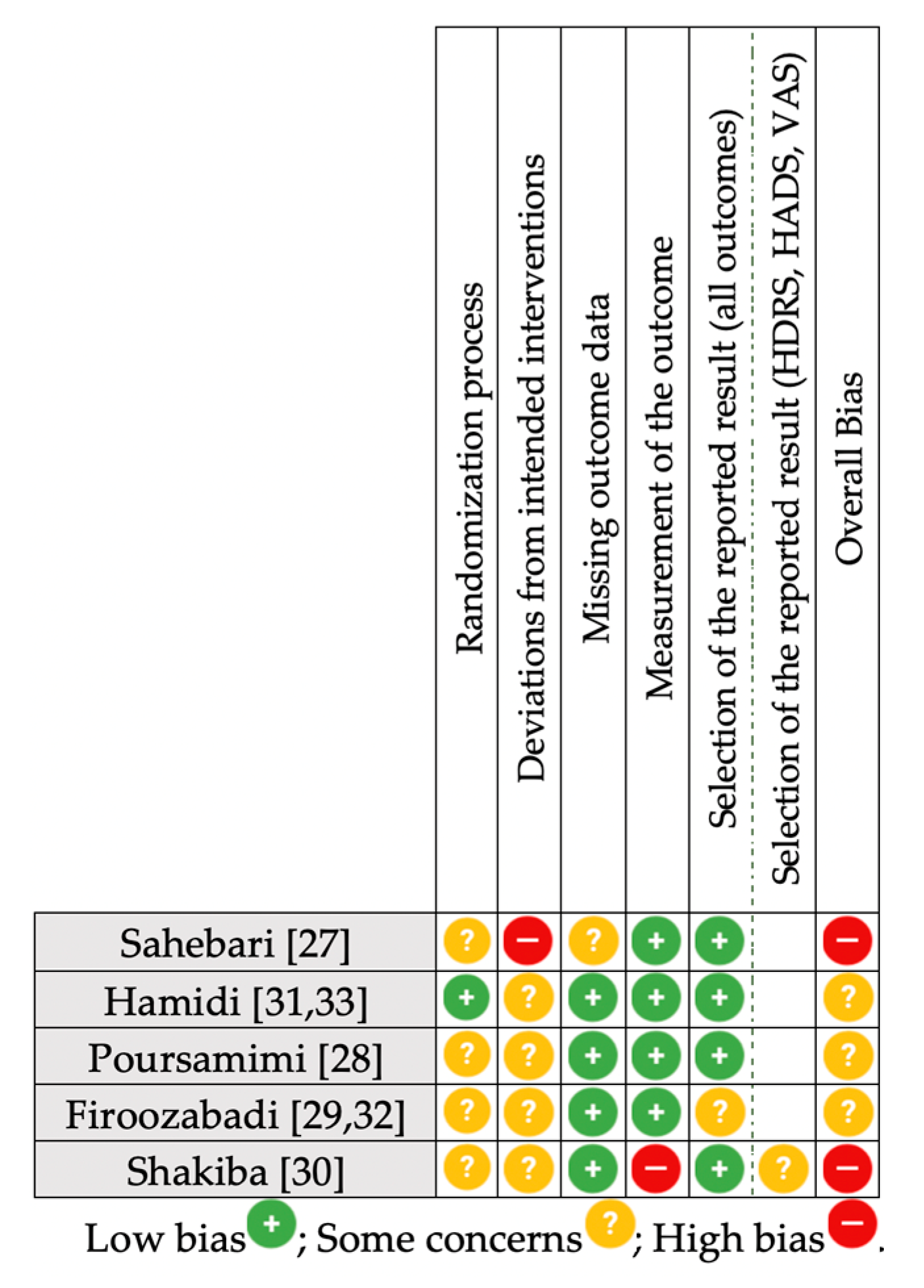 | | Randomization process | Deviations from intended interventions | Missing outcome data | Measurement of the outcome | Selection of the reported result (all outcomes) | Selection of the reported result (HDRS, HADS, VAS) | Overall Bias |
|---|---|---|---|---|---|---|---|
| Sahebari [27] | ? | − | ? | + | + | | − |
| Hamidi [31,33] | + | ? | + | + | + | | ? |
| Poursamimi [28] | ? | ? | + | + | + | | ? |
| Firoozabadi [29,32] | ? | ? | + | + | ? | | ? |
| Shakiba [30] | ? | ? | + | − | + | ? | − |

Low bias +; Some concerns ?; High bias −.